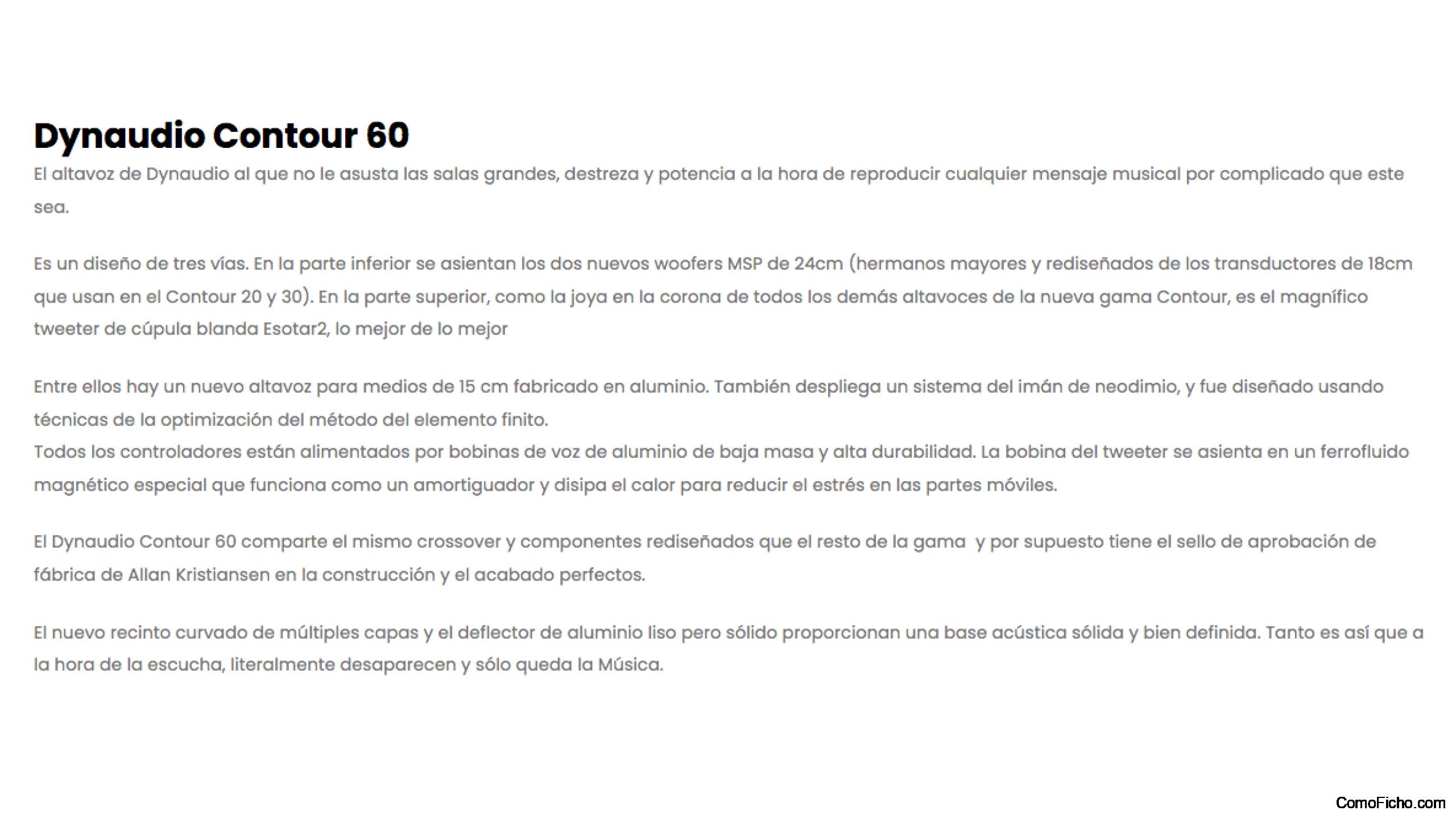 Dynaudio Contour 60

El altavoz de Dynaudio al que no le asusta las salas grandes, destreza y potencia a la hora de reproducir cualquier mensaje musical por complicado que este sea.

Es un diseño de tres vías. En la parte inferior se asientan los dos nuevos woofers MSP de 24cm (hermanos mayores y rediseñados de los transductores de 18cm que usan en el Contour 20 y 30). En la parte superior, como la joya en la corona de todos los demás altavoces de la nueva gama Contour, es el magnífico tweeter de cúpula blanda Esotar2, lo mejor de lo mejor

Entre ellos hay un nuevo altavoz para medios de 15 cm fabricado en aluminio. También despliega un sistema del imán de neodimio, y fue diseñado usando técnicas de la optimización del método del elemento finito.
Todos los controladores están alimentados por bobinas de voz de aluminio de baja masa y alta durabilidad. La bobina del tweeter se asienta en un ferrofluido magnético especial que funciona como un amortiguador y disipa el calor para reducir el estrés en las partes móviles.

El Dynaudio Contour 60 comparte el mismo crossover y componentes rediseñados que el resto de la gama y por supuesto tiene el sello de aprobación de fábrica de Allan Kristiansen en la construcción y el acabado perfectos.

El nuevo recinto curvado de múltiples capas y el deflector de aluminio liso pero sólido proporcionan una base acústica sólida y bien definida. Tanto es así que a la hora de la escucha, literalmente desaparecen y sólo queda la Música.

ComoFicho.com